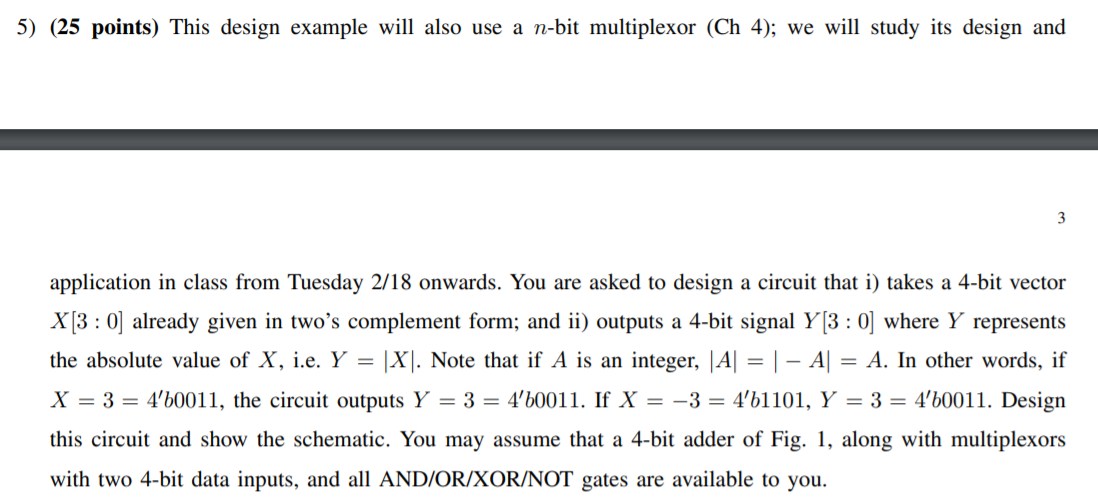 5) **(25 points)** This design example will also use a $n$-bit multiplexor (Ch 4); we will study its design and

3

application in class from Tuesday 2/18 onwards. You are asked to design a circuit that i) takes a 4-bit vector $X[3:0]$ already given in two's complement form; and ii) outputs a 4-bit signal $Y[3:0]$ where $Y$ represents the absolute value of $X$, i.e. $Y = |X|$. Note that if $A$ is an integer, $|A| = |-A| = A$. In other words, if $X = 3 = 4'b0011$, the circuit outputs $Y = 3 = 4'b0011$. If $X = -3 = 4'b1101$, $Y = 3 = 4'b0011$. Design this circuit and show the schematic. You may assume that a 4-bit adder of Fig. 1, along with multiplexors with two 4-bit data inputs, and all AND/OR/XOR/NOT gates are available to you.